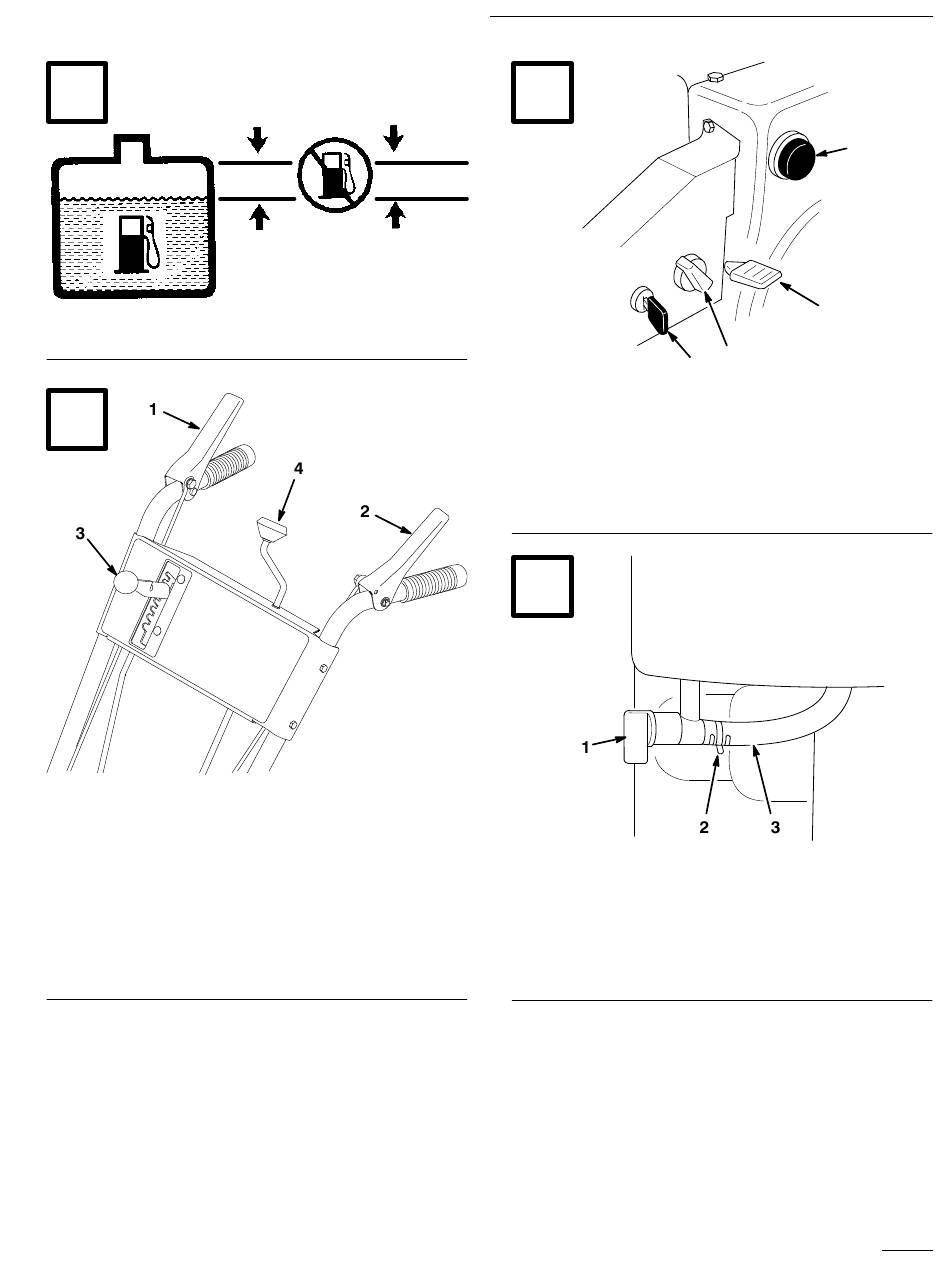 1

4

2

3

1

2

3